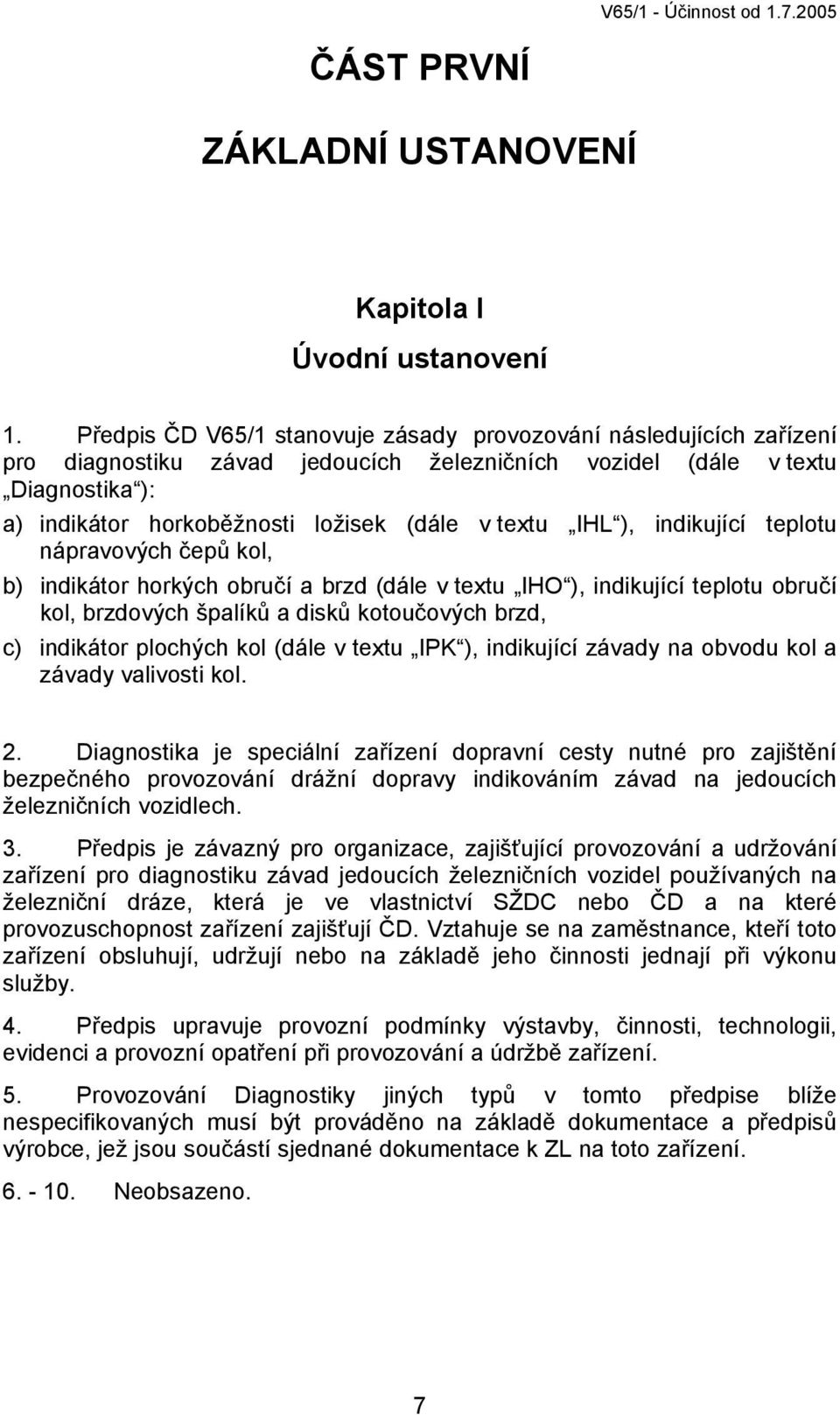 V65/1 - Účinnost od 1.7.2005

ČÁST PRVNÍ

ZÁKLADNÍ USTANOVENÍ

Kapitola I

Úvodní ustanovení

1. Předpis ČD V65/1 stanovuje zásady provozování následujících zařízení pro diagnostiku závad jedoucích železničních vozidel (dále v textu „Diagnostika“):

a) indikátor horkoběžnosti ložisek (dále v textu „IHL“), indikující teplotu nápravových čepů kol,

b) indikátor horkých obručí a brzd (dále v textu „IHO“), indikující teplotu obručí kol, brzdových špalíků a disků kotoučových brzd,

c) indikátor plochých kol (dále v textu „IPK“), indikující závady na obvodu kol a závady valivosti kol.

2. Diagnostika je speciální zařízení dopravní cesty nutné pro zajištění bezpečného provozování drážní dopravy indikováním závad na jedoucích železničních vozidlech.

3. Předpis je závazný pro organizace, zajišťující provozování a udržování zařízení pro diagnostiku závad jedoucích železničních vozidel používaných na železniční dráze, která je ve vlastnictví SŽDC nebo ČD a na které provozuschopnost zařízení zajišťují ČD. Vztahuje se na zaměstnance, kteří toto zařízení obsluhují, udržují nebo na základě jeho činnosti jednají při výkonu služby.

4. Předpis upravuje provozní podmínky výstavby, činnosti, technologii, evidenci a provozní opatření při provozování a údržbě zařízení.

5. Provozování Diagnostiky jiných typů v tomto předpise blíže nespecifikovaných musí být prováděno na základě dokumentace a předpisů výrobce, jež jsou součástí sjednané dokumentace k ZL na toto zařízení.

6. - 10. Neobsazeno.

7